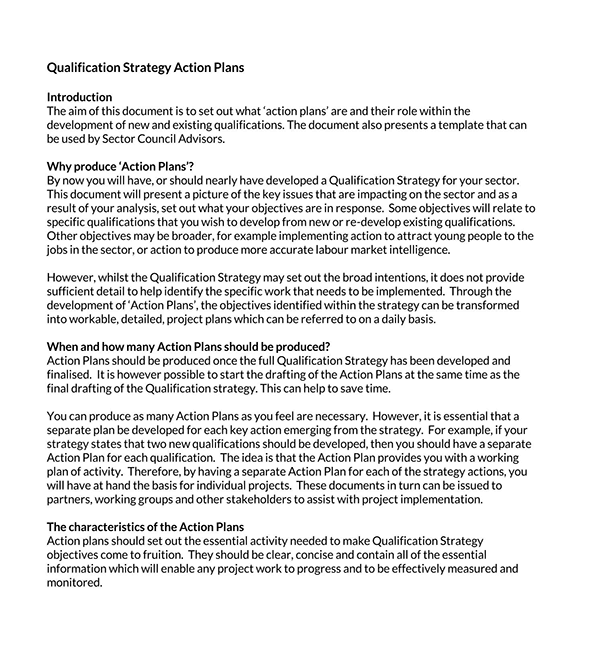 Qualification Strategy Action Plans

Introduction
The aim of this document is to set out what 'action plans' are and their role within the development of new and existing qualifications. The document also presents a template that can be used by Sector Council Advisors.

Why produce 'Action Plans'?
By now you will have, or should nearly have developed a Qualification Strategy for your sector. This document will present a picture of the key issues that are impacting on the sector and as a result of your analysis, set out what your objectives are in response. Some objectives will relate to specific qualifications that you wish to develop from new or re-develop existing qualifications. Other objectives may be broader, for example implementing action to attract young people to the jobs in the sector, or action to produce more accurate labour market intelligence.

However, whilst the Qualification Strategy may set out the broad intentions, it does not provide sufficient detail to help identify the specific work that needs to be implemented. Through the development of 'Action Plans', the objectives identified within the strategy can be transformed into workable, detailed, project plans which can be referred to on a daily basis.

When and how many Action Plans should be produced?
Action Plans should be produced once the full Qualification Strategy has been developed and finalised. It is however possible to start the drafting of the Action Plans at the same time as the final drafting of the Qualification strategy. This can help to save time.

You can produce as many Action Plans as you feel are necessary. However, it is essential that a separate plan be developed for each key action emerging from the strategy. For example, if your strategy states that two new qualifications should be developed, then you should have a separate Action Plan for each qualification. The idea is that the Action Plan provides you with a working plan of activity. Therefore, by having a separate Action Plan for each of the strategy actions, you will have at hand the basis for individual projects. These documents in turn can be issued to partners, working groups and other stakeholders to assist with project implementation.

The characteristics of the Action Plans
Action plans should set out the essential activity needed to make Qualification Strategy objectives come to fruition. They should be clear, concise and contain all of the essential information which will enable any project work to progress and to be effectively measured and monitored.